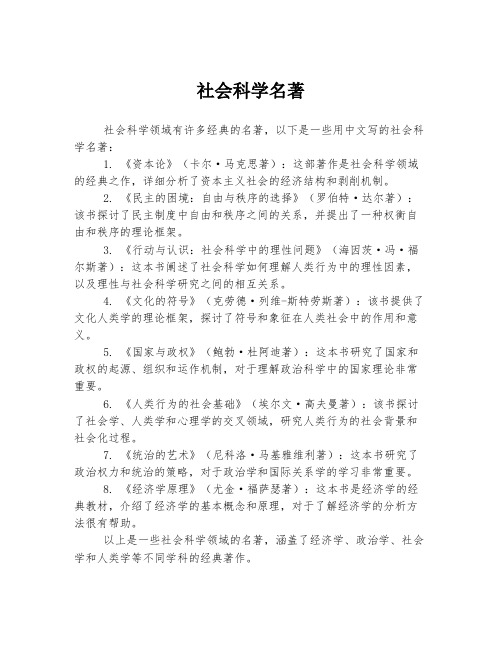 社会科学名著

社会科学领域有许多经典的名著，以下是一些用中文写的社会科学名著：

1. 《资本论》（卡尔·马克思著）：这部著作是社会科学领域的经典之作，详细分析了资本主义社会的经济结构和剥削机制。

2. 《民主的困境：自由与秩序的选择》（罗伯特·达尔著）：该书探讨了民主制度中自由和秩序之间的关系，并提出了一种权衡自由和秩序的理论框架。

3. 《行动与认识：社会科学中的理性问题》（海因茨·冯·福尔斯著）：这本书阐述了社会科学如何理解人类行为中的理性因素，以及理性与社会科学研究之间的相互关系。

4. 《文化的符号》（克劳德·列维-斯特劳斯著）：该书提供了文化人类学的理论框架，探讨了符号和象征在人类社会中的作用和意义。

5. 《国家与政权》（鲍勃·杜阿迪著）：这本书研究了国家和政权的起源、组织和运作机制，对于理解政治科学中的国家理论非常重要。

6. 《人类行为的社会基础》（埃尔文·高夫曼著）：该书探讨了社会学、人类学和心理学的交叉领域，研究人类行为的社会背景和社会化过程。

7. 《统治的艺术》（尼科洛·马基雅维利著）：这本书研究了政治权力和统治的策略，对于政治学和国际关系学的学习非常重要。

8. 《经济学原理》（尤金·福萨瑟著）：这本书是经济学的经典教材，介绍了经济学的基本概念和原理，对于了解经济学的分析方法很有帮助。

以上是一些社会科学领域的名著，涵盖了经济学、政治学、社会学和人类学等不同学科的经典著作。